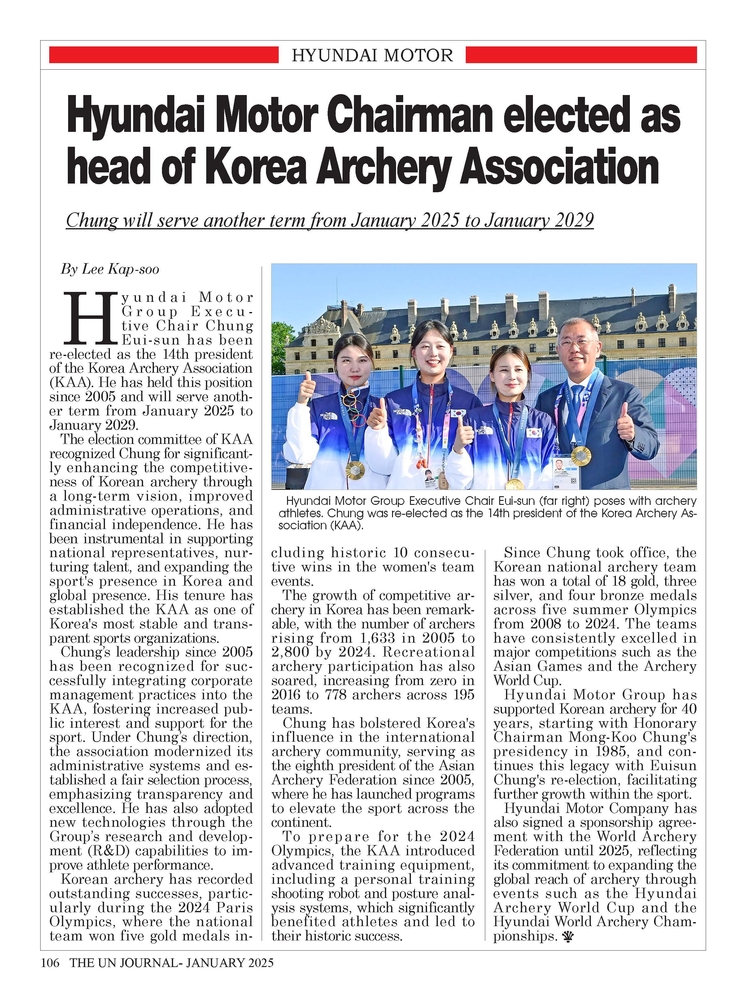 HYUNDAI MOTOR

Hyundai Motor Chairman elected as head of Korea Archery Association

Chung will serve another term from January 2025 to January 2029

By Lee Kap-soo

Hyundai Motor Group Executive Chair Chung Eui-sun has been re-elected as the 14th president of the Korea Archery Association (KAA). He has held this position since 2005 and will serve another term from January 2025 to January 2029.

The election committee of KAA recognized Chung for significantly enhancing the competitiveness of Korean archery through a long-term vision, improved administrative operations, and financial independence. He has been instrumental in supporting national representatives, nurturing talent, and expanding the sport's presence in Korea and global presence. His tenure has established the KAA as one of Korea's most stable and transparent sports organizations.

Chung's leadership since 2005 has been recognized for successfully integrating corporate management practices into the KAA, fostering increased public interest and support for the sport. Under Chung's direction, the association modernized its administrative systems and established a fair selection process, emphasizing transparency and excellence. He has also adopted new technologies through the Group's research and development (R&D) capabilities to improve athlete performance.

Korean archery has recorded outstanding successes, particularly during the 2024 Paris Olympics, where the national team won five gold medals including historic 10 consecutive wins in the women's team events.

The growth of competitive archery in Korea has been remarkable, with the number of archers rising from 1,633 in 2005 to 2,800 by 2024. Recreational archery participation has also soared, increasing from zero in 2016 to 778 archers across 195 teams.

Chung has bolstered Korea's influence in the international archery community, serving as the eighth president of the Asian Archery Federation since 2005, where he has launched programs to elevate the sport across the continent.

To prepare for the 2024 Olympics, the KAA introduced advanced training equipment, including a personal training shooting robot and posture analysis systems, which significantly benefited athletes and led to their historic success.

Since Chung took office, the Korean national archery team has won a total of 18 gold, three silver, and four bronze medals across five summer Olympics from 2008 to 2024. The teams have consistently excelled in major competitions such as the Asian Games and the Archery World Cup.

Hyundai Motor Group has supported Korean archery for 40 years, starting with Honorary Chairman Mong-Koo Chung's presidency in 1985, and continues this legacy with Euisun Chung's re-election, facilitating further growth within the sport.

Hyundai Motor Company has also signed a sponsorship agreement with the World Archery Federation until 2025, reflecting its commitment to expanding the global reach of archery through events such as the Hyundai Archery World Cup and the Hyundai World Archery Championships.

Hyundai Motor Group Executive Chair Eui-sun (far right) poses with archery athletes. Chung was re-elected as the 14th president of the Korea Archery Association (KAA).

106 THE UN JOURNAL- JANUARY 2025